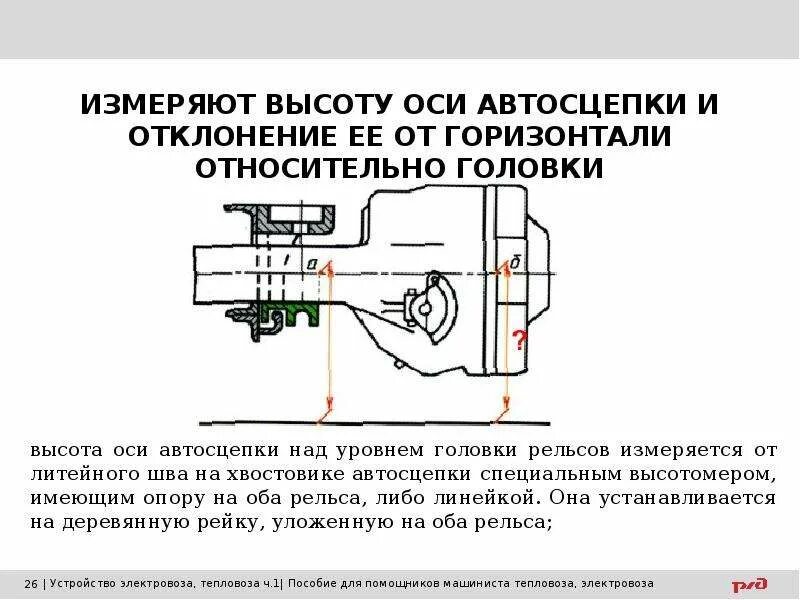 ИЗМЕРЯЮТ ВЫСОТУ ОСИ АВТОСЦЕПКИ И ОТКЛОНЕНИЕ ЕЕ ОТ ГОРИЗОНТАЛИ ОТНОСИТЕЛЬНО ГОЛОВКИ

а

б

?

высота оси автосцепки над уровнем головки рельсов измеряется от литейного шва на хвостовике автосцепки специальным высотомером, имеющим опору на оба рельса, либо линейкой. Она устанавливается на деревянную рейку, уложенную на оба рельса;

26 | Устройство электровоза, тепловоза ч.1| Пособие для помощников машиниста тепловоза, электровоза

РЖД